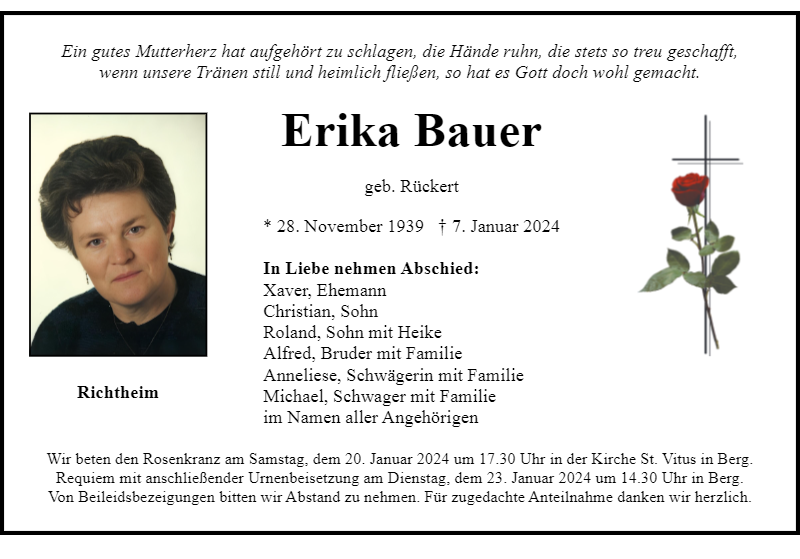 Ein gutes Mutterherz hat aufgehört zu schlagen, die Hände ruhn, die stets so treu geschafft, wenn unsere Tränen still und heimlich fließen, so hat es Gott doch wohl gemacht.

Erika Bauer

geb. Rückert

* 28. November 1939 † 7. Januar 2024

In Liebe nehmen Abschied:
Xaver, Ehemann
Christian, Sohn
Roland, Sohn mit Heike
Alfred, Bruder mit Familie
Anneliese, Schwägerin mit Familie
Michael, Schwager mit Familie
im Namen aller Angehörigen

Richtheim

Wir beten den Rosenkranz am Samstag, dem 20. Januar 2024 um 17.30 Uhr in der Kirche St. Vitus in Berg. Requiem mit anschließender Urnenbeisetzung am Dienstag, dem 23. Januar 2024 um 14.30 Uhr in Berg. Von Beileidsbezeigungen bitten wir Abstand zu nehmen. Für zugedachte Anteilnahme danken wir herzlich.